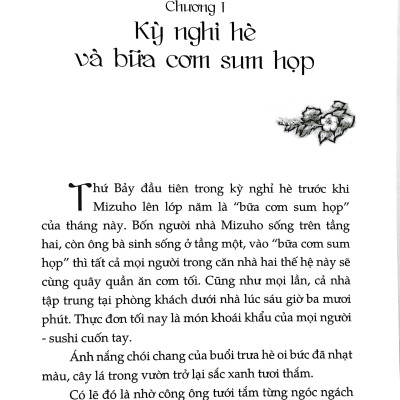 Chương 1
Kỳ nghỉ hè và bữa cơm sum họp

Thứ Bảy đầu tiên trong kỳ nghỉ hè trước khi Mizuho lên lớp năm là "bữa cơm sum họp" của tháng này. Bốn người nhà Mizuho sống trên tầng hai, còn ông bà sinh sống ở tầng một, vào "bữa cơm sum họp" thì tất cả mọi người trong căn nhà hai thế hệ này sẽ cùng quây quần ăn cơm tối. Cũng như mọi lần, cả nhà tập trung tại phòng khách dưới nhà lúc sáu giờ ba mươi phút. Thực đơn tối nay là món khoái khẩu của mọi người - sushi cuốn tay.

Ánh nắng chói chang của buổi trưa hè oi bức đã nhạt màu, cây lá trong vườn trở lại sắc xanh tươi thắm.

Có lẽ đó là nhờ công ông tưới tắm từng ngóc ngách